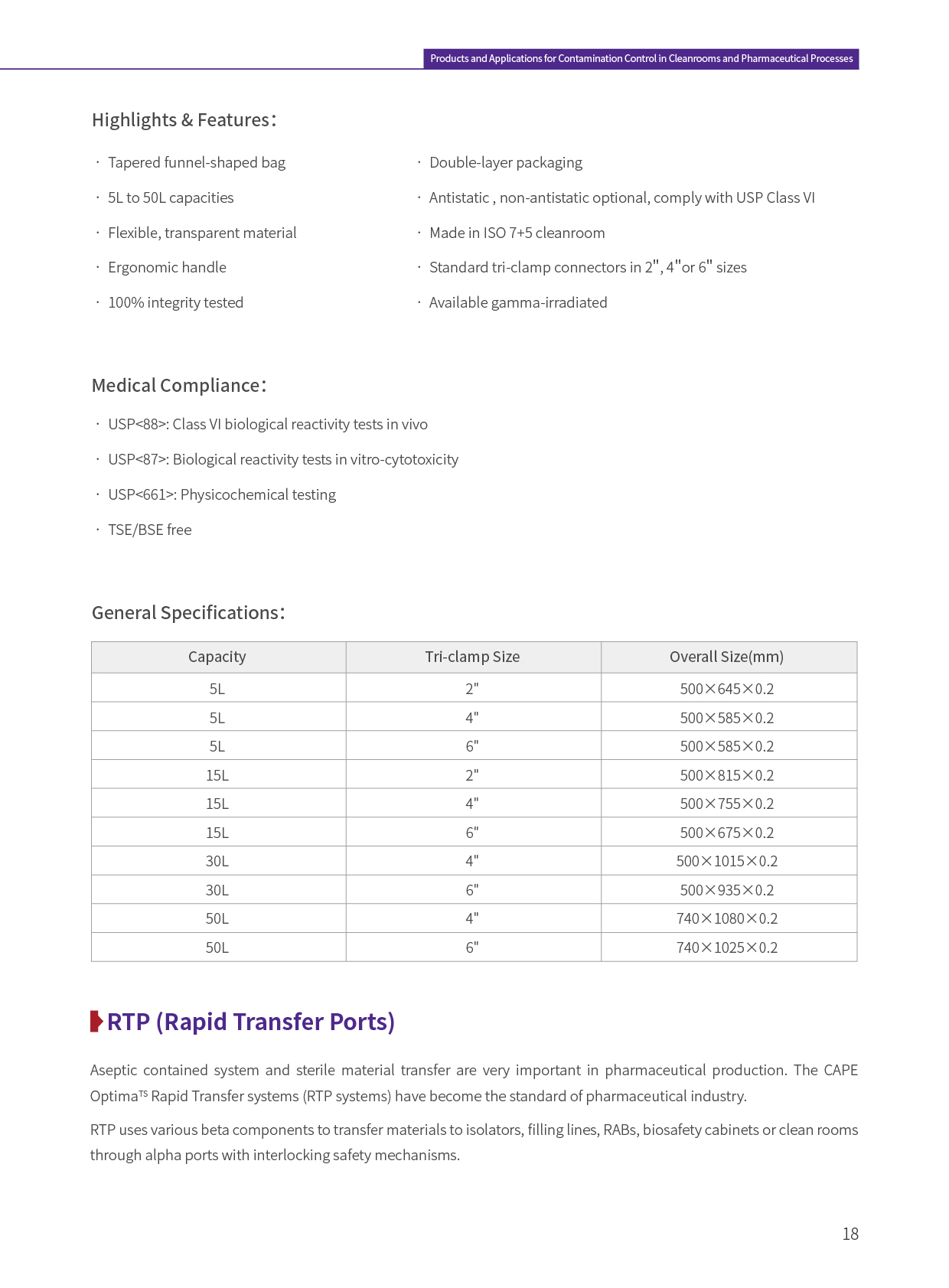 Products and Applications for Contamination Control in Cleanrooms and Pharmaceutical Processes

Highlights & Features：

· Tapered funnel-shaped bag

· 5L to 50L capacities

· Flexible, transparent material

· Ergonomic handle

· 100% integrity tested

· Double-layer packaging

· Antistatic , non-antistatic optional, comply with USP Class VI

· Made in ISO 7+5 cleanroom

· Standard tri-clamp connectors in 2", 4"or 6" sizes

· Available gamma-irradiated

Medical Compliance：

· USP<88>: Class VI biological reactivity tests in vivo

· USP<87>: Biological reactivity tests in vitro-cytotoxicity

· USP<661>: Physicochemical testing

· TSE/BSE free

General Specifications：

| Capacity | Tri-clamp Size | Overall Size(mm) |
|---|---|---|
| 5L | 2" | 500×645×0.2 |
| 5L | 4" | 500×585×0.2 |
| 5L | 6" | 500×585×0.2 |
| 15L | 2" | 500×815×0.2 |
| 15L | 4" | 500×755×0.2 |
| 15L | 6" | 500×675×0.2 |
| 30L | 4" | 500×1015×0.2 |
| 30L | 6" | 500×935×0.2 |
| 50L | 4" | 740×1080×0.2 |
| 50L | 6" | 740×1025×0.2 |

RTP (Rapid Transfer Ports)

Aseptic contained system and sterile material transfer are very important in pharmaceutical production. The CAPE Optima$^{TS}$ Rapid Transfer systems (RTP systems) have become the standard of pharmaceutical industry.

RTP uses various beta components to transfer materials to isolators, filling lines, RABs, biosafety cabinets or clean rooms through alpha ports with interlocking safety mechanisms.

18